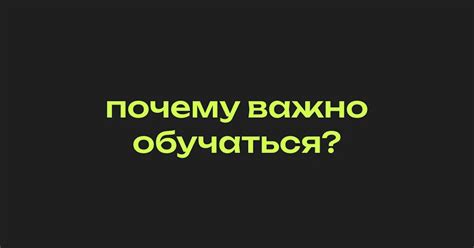 почему важно обучаться?